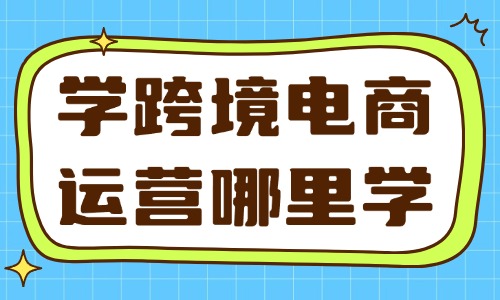 学跨境电商
运营哪里学